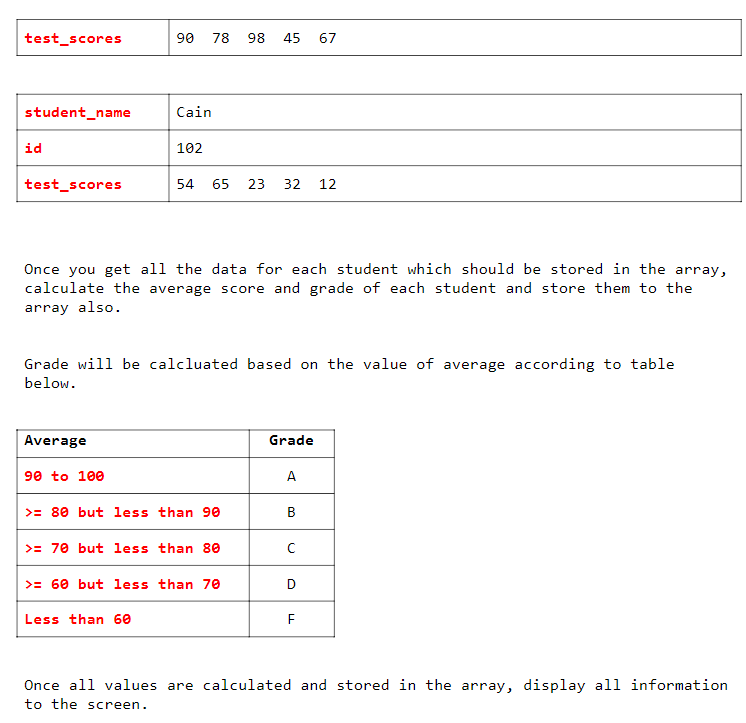 | test_scores | 90 78 98 45 67 |
|---|---|

| student_name | Cain |
|---|---|
| id | 102 |
| test_scores | 54 65 23 32 12 |

Once you get all the data for each student which should be stored in the array, calculate the average score and grade of each student and store them to the array also.

Grade will be calcluated based on the value of average according to table below.

| Average | Grade |
|---|---|
| 90 to 100 | A |
| >= 80 but less than 90 | B |
| >= 70 but less than 80 | C |
| >= 60 but less than 70 | D |
| Less than 60 | F |

Once all values are calculated and stored in the array, display all information to the screen.